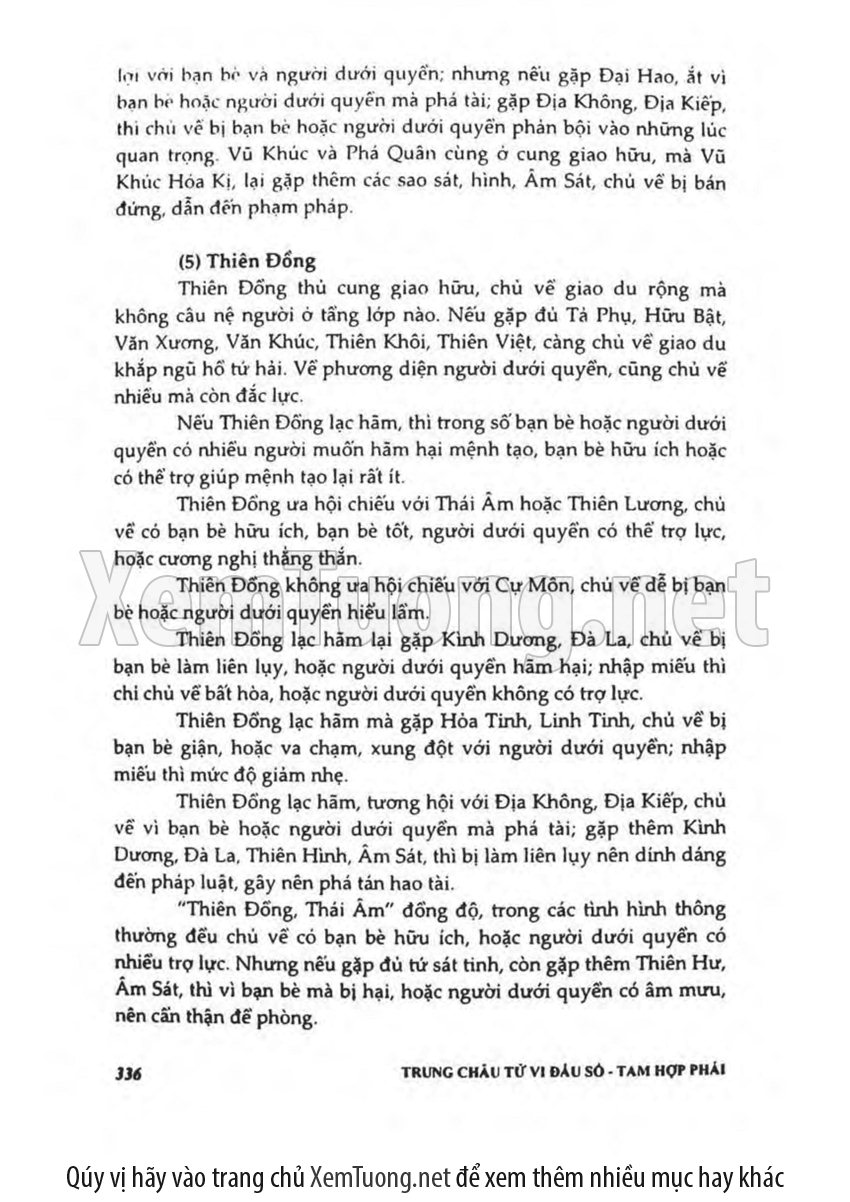 lợi với bạn bè và người dưới quyền; nhưng nếu gặp Đại Hao, ắt vì bạn bè hoặc người dưới quyền mà phá tài; gặp Địa Không, Địa Kiếp, thì chủ về bị bạn bè hoặc người dưới quyền phản bội vào những lúc quan trọng. Vũ Khúc và Phá Quân cùng ở cung giao hữu, mà Vũ Khúc Hóa Kị, lại gặp thêm các sao sát, hình, Âm Sát, chủ về bị bán đứng, dẫn đến phạm pháp.

(5) Thiên Đồng

Thiên Đồng thủ cung giao hữu, chủ về giao du rộng mà không câu nệ người ở tầng lớp nào. Nếu gặp đủ Tả Phụ, Hữu Bật, Văn Xương, Văn Khúc, Thiên Khôi, Thiên Việt, càng chủ về giao du khắp ngũ hồ tứ hải. Về phương diện người dưới quyền, cũng chủ về nhiều mà còn đắc lực.

Nếu Thiên Đồng lạc hãm, thì trong số bạn bè hoặc người dưới quyền có nhiều người muốn hãm hại mệnh tạo, bạn bè hữu ích hoặc có thể trợ giúp mệnh tạo lại rất ít.

Thiên Đồng ưa hội chiếu với Thái Âm hoặc Thiên Lương, chủ về có bạn bè hữu ích, bạn bè tốt, người dưới quyền có thể trợ lực, hoặc cương nghị thẳng thắn.

Thiên Đồng không ưa hội chiếu với Cự Môn, chủ về dễ bị bạn bè hoặc người dưới quyền hiểu lầm.

Thiên Đồng lạc hãm lại gặp Kình Dương, Đà La, chủ về bị bạn bè làm liên lụy, hoặc người dưới quyền hãm hại; nhập miếu thì chỉ chủ về bất hòa, hoặc người dưới quyền không có trợ lực.

Thiên Đồng lạc hãm mà gặp Hỏa Tinh, Linh Tinh, chủ về bị bạn bè giận, hoặc va chạm, xung đột với người dưới quyền; nhập miếu thì mức độ giảm nhẹ.

Thiên Đồng lạc hãm, tương hội với Địa Không, Địa Kiếp, chủ về vì bạn bè hoặc người dưới quyền mà phá tài; gặp thêm Kình Dương, Đà La, Thiên Hình, Âm Sát, thì bị làm liên lụy nên dính dáng đến pháp luật, gây nên phá tán hao tài.

"Thiên Đồng, Thái Âm" đồng độ, trong các tình hình thông thường đều chủ về có bạn bè hữu ích, hoặc người dưới quyền có nhiều trợ lực. Nhưng nếu gặp đủ tứ sát tinh, còn gặp thêm Thiên Hư, Âm Sát, thì vì bạn bè mà bị hại, hoặc người dưới quyền có âm mưu, nên cẩn thận đề phòng.

336 TRUNG CHÂU TỬ VI ĐẨU SỐ - TAM HỢP PHÁI

XemTuong.net

Qúy vị hãy vào trang chủ XemTuong.net để xem thêm nhiều mục hay khác